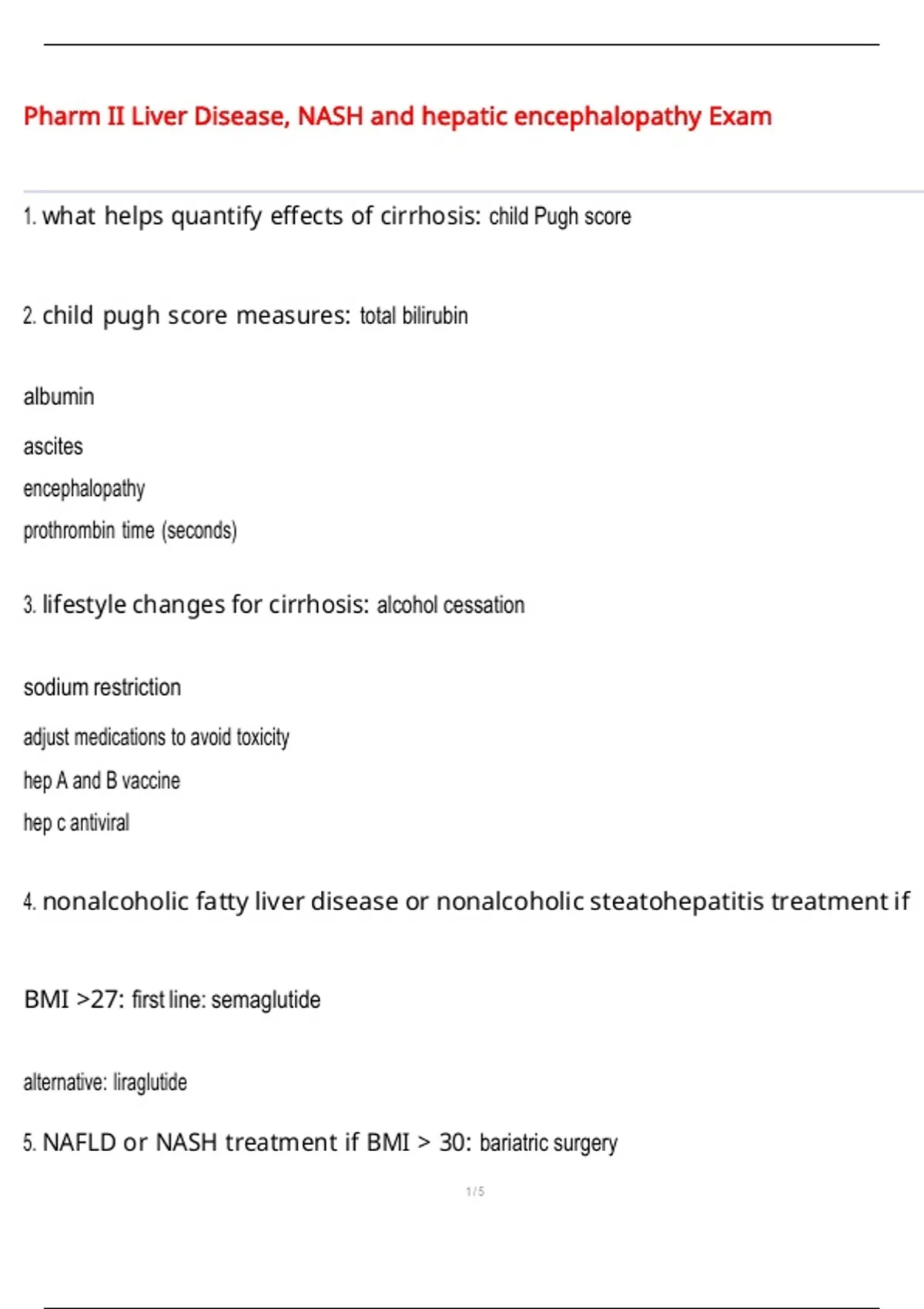 Pharm II Liver Disease, NASH and hepatic encephalopathy Exam

1. what helps quantify effects of cirrhosis: child Pugh score

2. child pugh score measures: total bilirubin

albumin

ascites

encephalopathy

prothrombin time (seconds)

3. lifestyle changes for cirrhosis: alcohol cessation

sodium restriction

adjust medications to avoid toxicity

hep A and B vaccine

hep c antiviral

4. nonalcoholic fatty liver disease or nonalcoholic steatohepatitis treatment if

BMI >27: first line: semaglutide

alternative: liraglutide

5. NAFLD or NASH treatment if BMI > 30: bariatric surgery

1 / 5